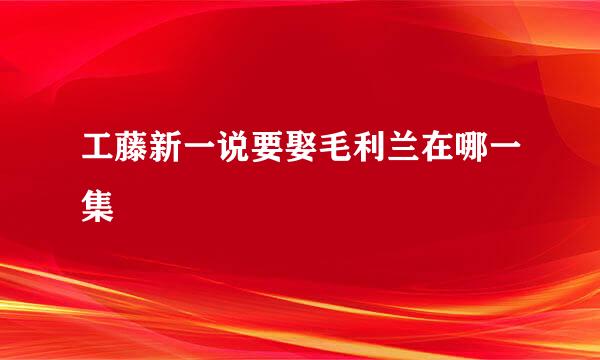 工藤新一说要娶毛利兰在哪一集